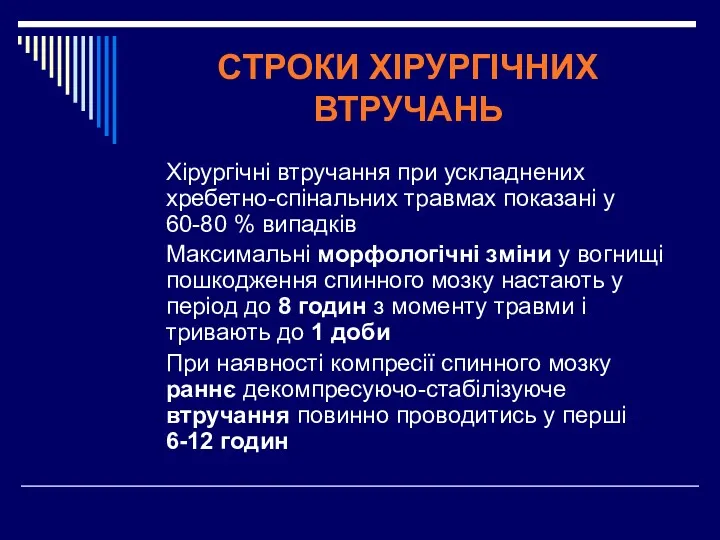 СТРОКИ ХІРУРГІЧНИХ ВТРУЧАНЬ

Хірургічні втручання при ускладнених хребетно-спінальних травмах показані у 60-80 % випадків

Максимальні морфологічні зміни у вогнищі пошкодження спинного мозку настають у період до 8 годин з моменту травми і тривають до 1 доби

При наявності компресії спинного мозку раннє декомпресуючо-стабілізуюче втручання повинно проводитись у перші 6-12 годин